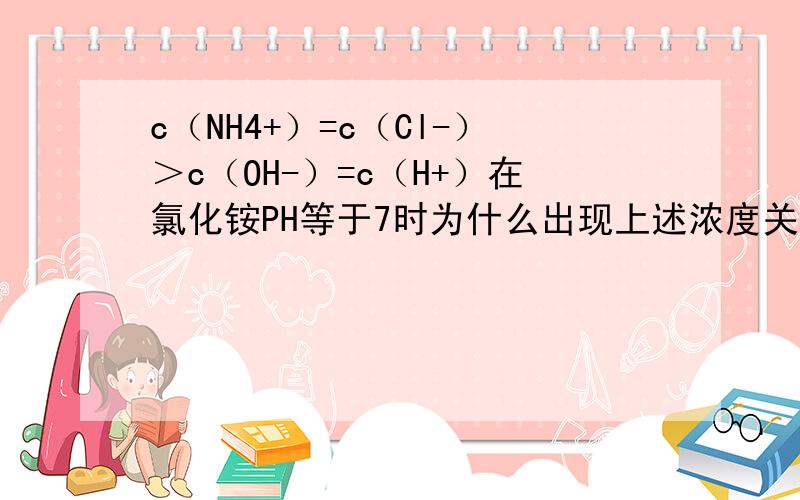 c（NH4+）=c（Cl-）＞c（OH-）=c（H+）在氯化铵PH等于7时为什么出现上述浓度关